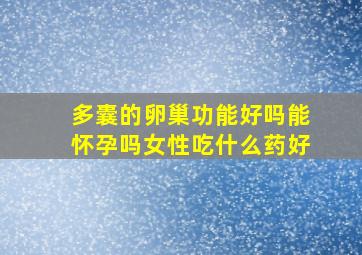 多囊的卵巢功能好吗能怀孕吗女性吃什么药好